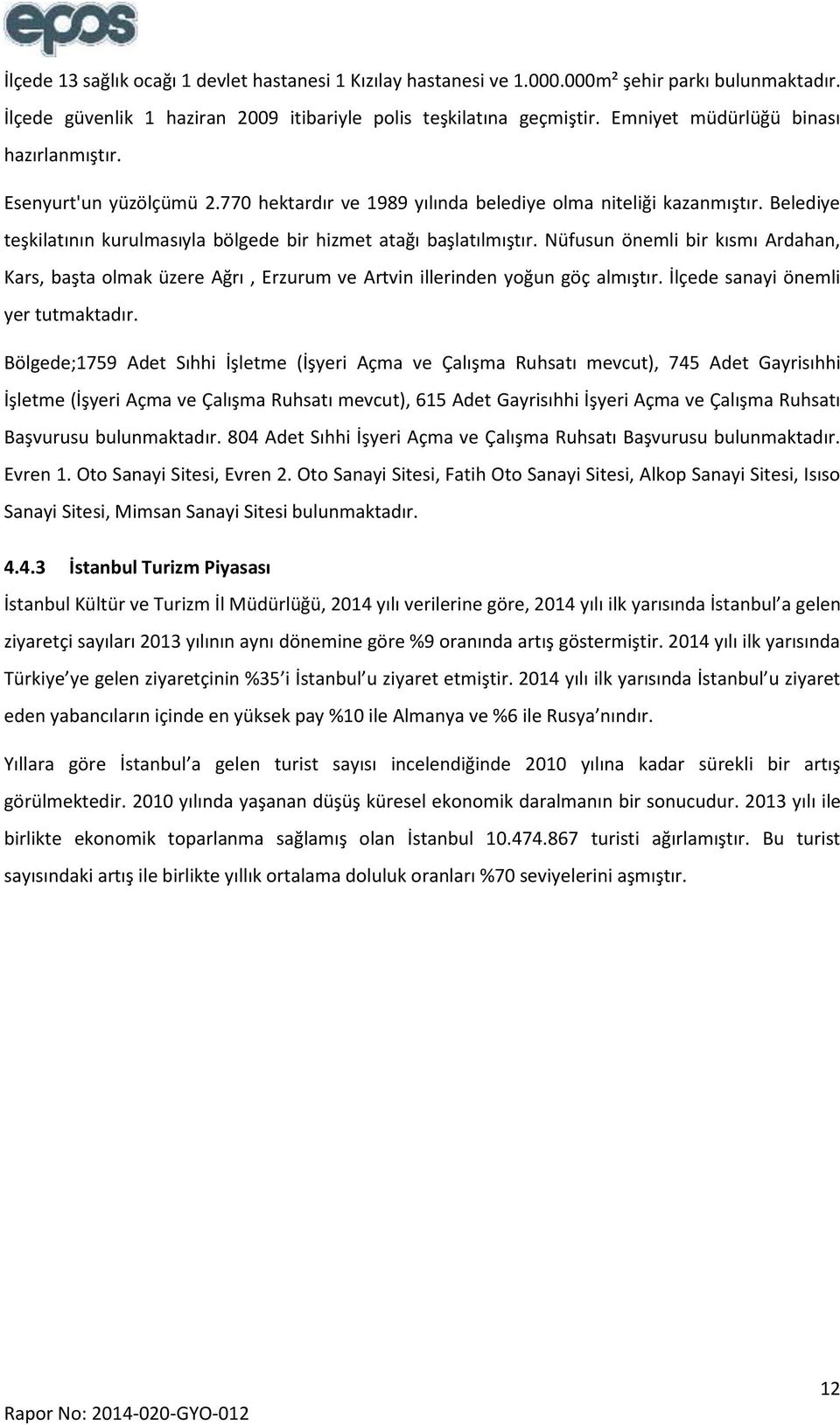 epos

İlçede 13 sağlık ocağı 1 devlet hastanesi 1 Kızılay hastanesi ve 1.000.000m² şehir parkı bulunmaktadır. İlçede güvenlik 1 haziran 2009 itibariyle polis teşkilatına geçmiştir. Emniyet müdürlüğü binası hazırlanmıştır.

Esenyurt'un yüzölçümü 2.770 hektardır ve 1989 yılında belediye olma niteliği kazanmıştır. Belediye teşkilatının kurulmasıyla bölgede bir hizmet atağı başlatılmıştır. Nüfusun önemli bir kısmı Ardahan, Kars, başta olmak üzere Ağrı , Erzurum ve Artvin illerinden yoğun göç almıştır. İlçede sanayi önemli yer tutmaktadır.

Bölgede;1759 Adet Sıhhi İşletme (İşyeri Açma ve Çalışma Ruhsatı mevcut), 745 Adet Gayrisıhhi İşletme (İşyeri Açma ve Çalışma Ruhsatı mevcut), 615 Adet Gayrisıhhi İşyeri Açma ve Çalışma Ruhsatı Başvurusu bulunmaktadır. 804 Adet Sıhhi İşyeri Açma ve Çalışma Ruhsatı Başvurusu bulunmaktadır. Evren 1. Oto Sanayi Sitesi, Evren 2. Oto Sanayi Sitesi, Fatih Oto Sanayi Sitesi, Alkop Sanayi Sitesi, Isıso Sanayi Sitesi, Mimsan Sanayi Sitesi bulunmaktadır.

4.4.3 İstanbul Turizm Piyasası

İstanbul Kültür ve Turizm İl Müdürlüğü, 2014 yılı verilerine göre, 2014 yılı ilk yarısında İstanbul a gelen ziyaretçi sayıları 2013 yılının aynı dönemine göre %9 oranında artış göstermiştir. 2014 yılı ilk yarısında Türkiye ye gelen ziyaretçinin %35 i İstanbul u ziyaret etmiştir. 2014 yılı ilk yarısında İstanbul u ziyaret eden yabancıların içinde en yüksek pay %10 ile Almanya ve %6 ile Rusya nındır.

Yıllara göre İstanbul a gelen turist sayısı incelendiğinde 2010 yılına kadar sürekli bir artış görülmektedir. 2010 yılında yaşanan düşüş küresel ekonomik daralmanın bir sonucudur. 2013 yılı ile birlikte ekonomik toparlanma sağlamış olan İstanbul 10.474.867 turisti ağırlamıştır. Bu turist sayısındaki artış ile birlikte yıllık ortalama doluluk oranları %70 seviyelerini aşmıştır.

12

Rapor No: 2014-020-GYO-012